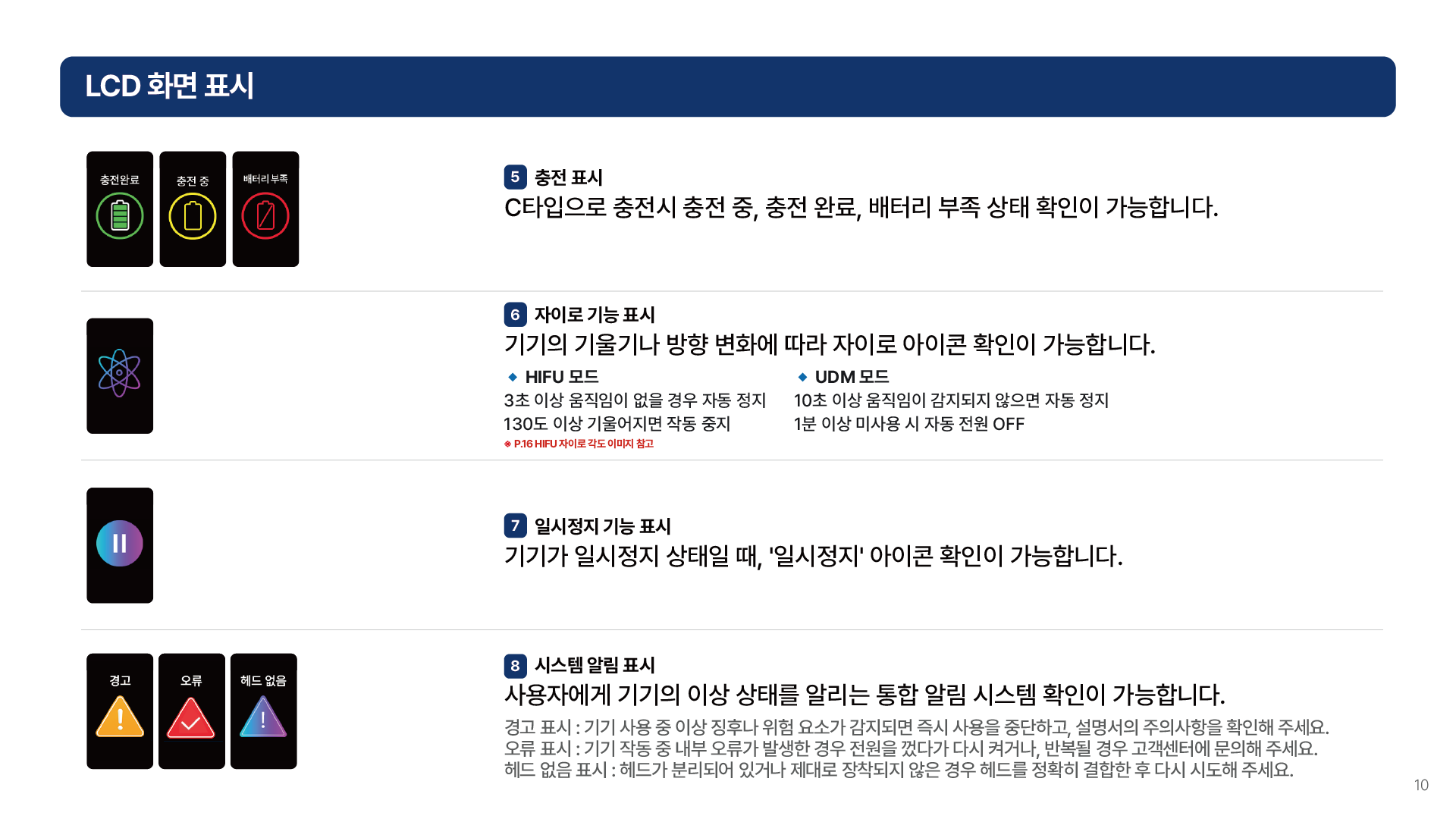 LCD 화면 표시

충전완료
충전 중
배터리 부족

5 충전 표시
C타입으로 충전시 충전 중, 충전 완료, 배터리 부족 상태 확인이 가능합니다.

6 자이로 기능 표시
기기의 기울기나 방향 변화에 따라 자이로 아이콘 확인이 가능합니다.

◆ HIFU 모드
3초 이상 움직임이 없을 경우 자동 정지
130도 이상 기울어지면 작동 중지
※ P.16 HIFU 자이로 각도 이미지 참고

◆ UDM 모드
10초 이상 움직임이 감지되지 않으면 자동 정지
1분 이상 미사용 시 자동 전원 OFF

7 일시정지 기능 표시
기기가 일시정지 상태일 때, '일시정지' 아이콘 확인이 가능합니다.

경고
오류
헤드 없음

8 시스템 알림 표시
사용자에게 기기의 이상 상태를 알리는 통합 알림 시스템 확인이 가능합니다.

경고 표시 : 기기 사용 중 이상 징후나 위험 요소가 감지되면 즉시 사용을 중단하고, 설명서의 주의사항을 확인해 주세요.
오류 표시 : 기기 작동 중 내부 오류가 발생한 경우 전원을 껐다가 다시 켜거나, 반복될 경우 고객센터에 문의해 주세요.
헤드 없음 표시 : 헤드가 분리되어 있거나 제대로 장착되지 않은 경우 헤드를 정확히 결합한 후 다시 시도해 주세요.

10